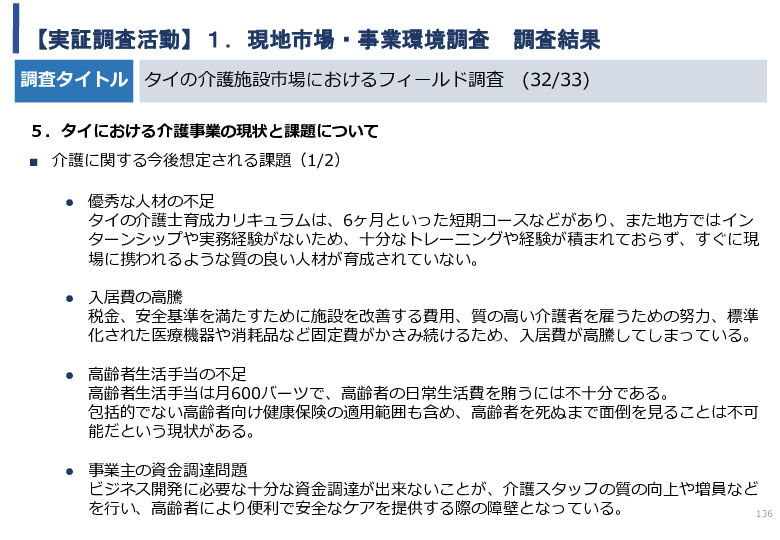 【実証調査活動】１．現地市場・事業環境調査　調査結果

調査タイトル　タイの介護施設市場におけるフィールド調査　(32/33)

５．タイにおける介護事業の現状と課題について

■ 介護に関する今後想定される課題（1/2）

● 優秀な人材の不足
タイの介護士育成カリキュラムは、6ヶ月といった短期コースなどがあり、また地方ではインターンシップや実務経験がないため、十分なトレーニングや経験が積まれておらず、すぐに現場に携われるような質の良い人材が育成されていない。

● 入居費の高騰
税金、安全基準を満たすために施設を改善する費用、質の高い介護者を雇うための努力、標準化された医療機器や消耗品など固定費がかさみ続けるため、入居費が高騰してしまっている。

● 高齢者生活手当の不足
高齢者生活手当は月600バーツで、高齢者の日常生活費を賄うには不十分である。
包括的でない高齢者向け健康保険の適用範囲も含め、高齢者を死ぬまで面倒を見ることは不可能だという現状がある。

● 事業主の資金調達問題
ビジネス開発に必要な十分な資金調達が出来ないことが、介護スタッフの質の向上や増員などを行い、高齢者により便利で安全なケアを提供する際の障壁となっている。

136